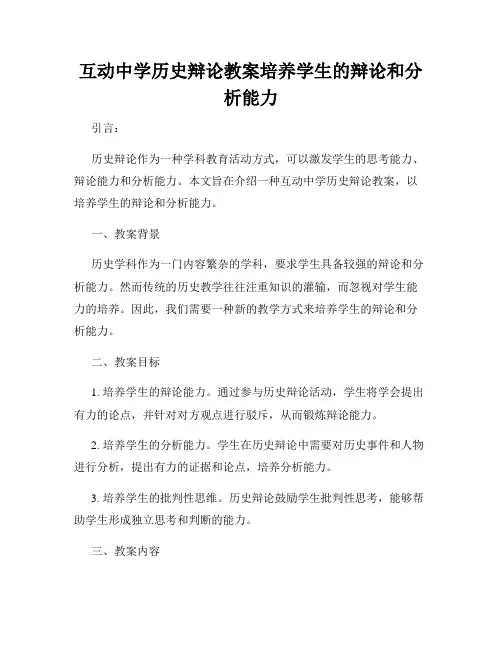 互动中学历史辩论教案培养学生的辩论和分析能力

引言：

历史辩论作为一种学科教育活动方式，可以激发学生的思考能力、辩论能力和分析能力。本文旨在介绍一种互动中学历史辩论教案，以培养学生的辩论和分析能力。

一、教案背景

历史学科作为一门内容繁杂的学科，要求学生具备较强的辩论和分析能力。然而传统的历史教学往往注重知识的灌输，而忽视对学生能力的培养。因此，我们需要一种新的教学方式来培养学生的辩论和分析能力。

二、教案目标

1. 培养学生的辩论能力。通过参与历史辩论活动，学生将学会提出有力的论点，并针对对方观点进行驳斥，从而锻炼辩论能力。

2. 培养学生的分析能力。学生在历史辩论中需要对历史事件和人物进行分析，提出有力的证据和论点，培养分析能力。

3. 培养学生的批判性思维。历史辩论鼓励学生批判性思考，能够帮助学生形成独立思考和判断的能力。

三、教案内容